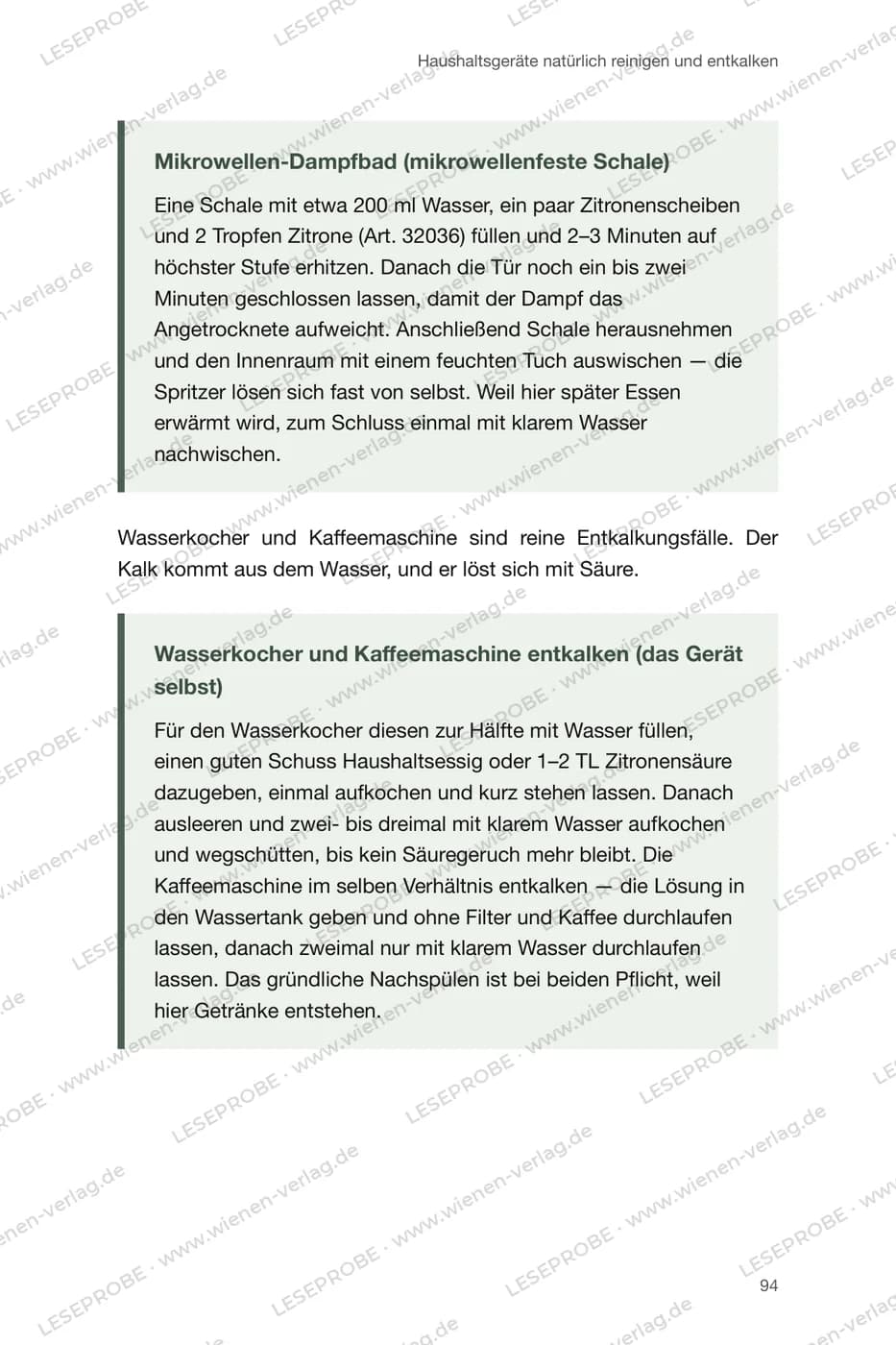 Haushaltsgeräte natürlich reinigen und entkalken

Mikrowellen-Dampfbad (mikrowellenfeste Schale)

Eine Schale mit etwa 200 ml Wasser, ein paar Zitronenscheiben und 2 Tropfen Zitrone (Art. 32036) füllen und 2–3 Minuten auf höchster Stufe erhitzen. Danach die Tür noch ein bis zwei Minuten geschlossen lassen, damit der Dampf das Angetrocknete aufweicht. Anschließend Schale herausnehmen und den Innenraum mit einem feuchten Tuch auswischen — die Spritzer lösen sich fast von selbst. Weil hier später Essen erwärmt wird, zum Schluss einmal mit klarem Wasser nachwischen.

Wasserkocher und Kaffeemaschine sind reine Entkalkungsfälle. Der Kalk kommt aus dem Wasser, und er löst sich mit Säure.

Wasserkocher und Kaffeemaschine entkalken (das Gerät selbst)

Für den Wasserkocher diesen zur Hälfte mit Wasser füllen, einen guten Schuss Haushaltsessig oder 1–2 TL Zitronensäure dazugeben, einmal aufkochen und kurz stehen lassen. Danach ausleeren und zwei- bis dreimal mit klarem Wasser aufkochen und wegschütten, bis kein Säuregeruch mehr bleibt. Die Kaffeemaschine im selben Verhältnis entkalken — die Lösung in den Wassertank geben und ohne Filter und Kaffee durchlaufen lassen, danach zweimal nur mit klarem Wasser durchlaufen lassen. Das gründliche Nachspülen ist bei beiden Pflicht, weil hier Getränke entstehen.

94

LESEPROBE · www.wienen-verlag.de